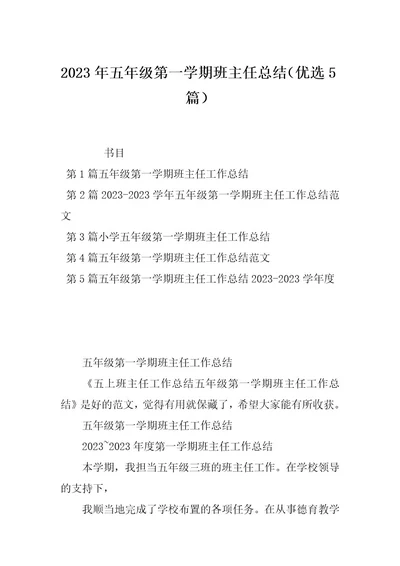 2023年五年级第一学期班主任总结（优选5篇）

书目

第1篇五年级第一学期班主任工作总结

第2篇2023-2023学年五年级第一学期班主任工作总结范文

第3篇小学五年级第一学期班主任工作总结

第4篇五年级第一学期班主任工作总结范文

第5篇五年级第一学期班主任工作总结2023-2023学年度

五年级第一学期班主任工作总结

《五上班主任工作总结五年级第一学期班主任工作总结》是好的范文，觉得有用就保藏了，希望大家能有所收获。

五年级第一学期班主任工作总结

2023~2023年度第一学期班主任工作总结

本学期，我担当五年级三班的班主任工作。在学校领导的支持下，

我顺当地完成了学校布置的各项任务。在从事德育教学